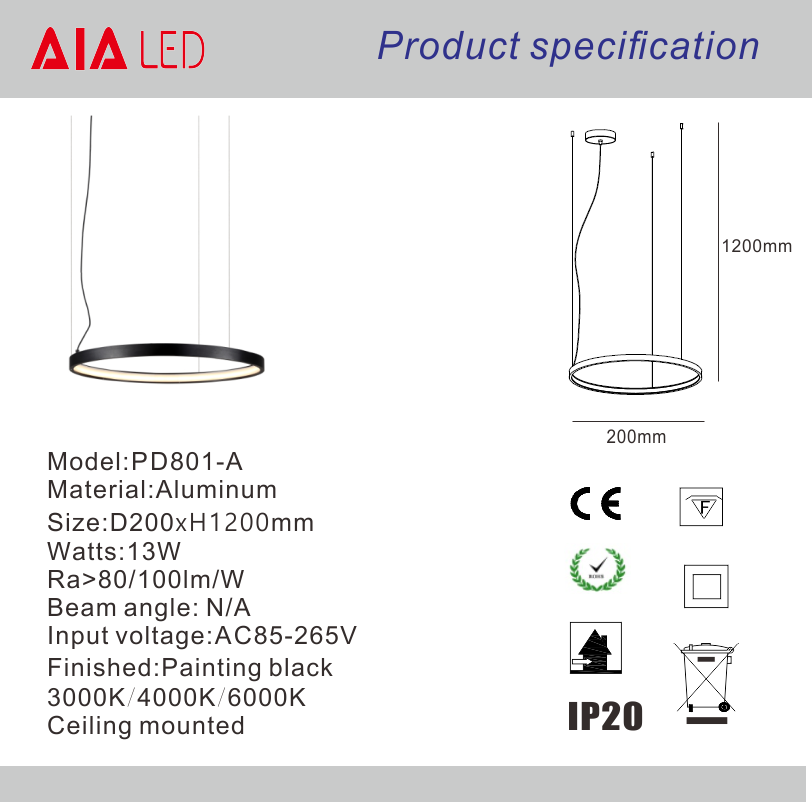 AIA LED

Product specification

1200mm

200mm

Model:PD801-A
Material:Aluminum
Size:D200xH1200mm
Watts:13W
Ra>80/100lm/W
Beam angle: N/A
Input voltage:AC85-265V
Finished:Painting black
3000K/4000K/6000K
Ceiling mounted

CE

F

ROHS

IP20